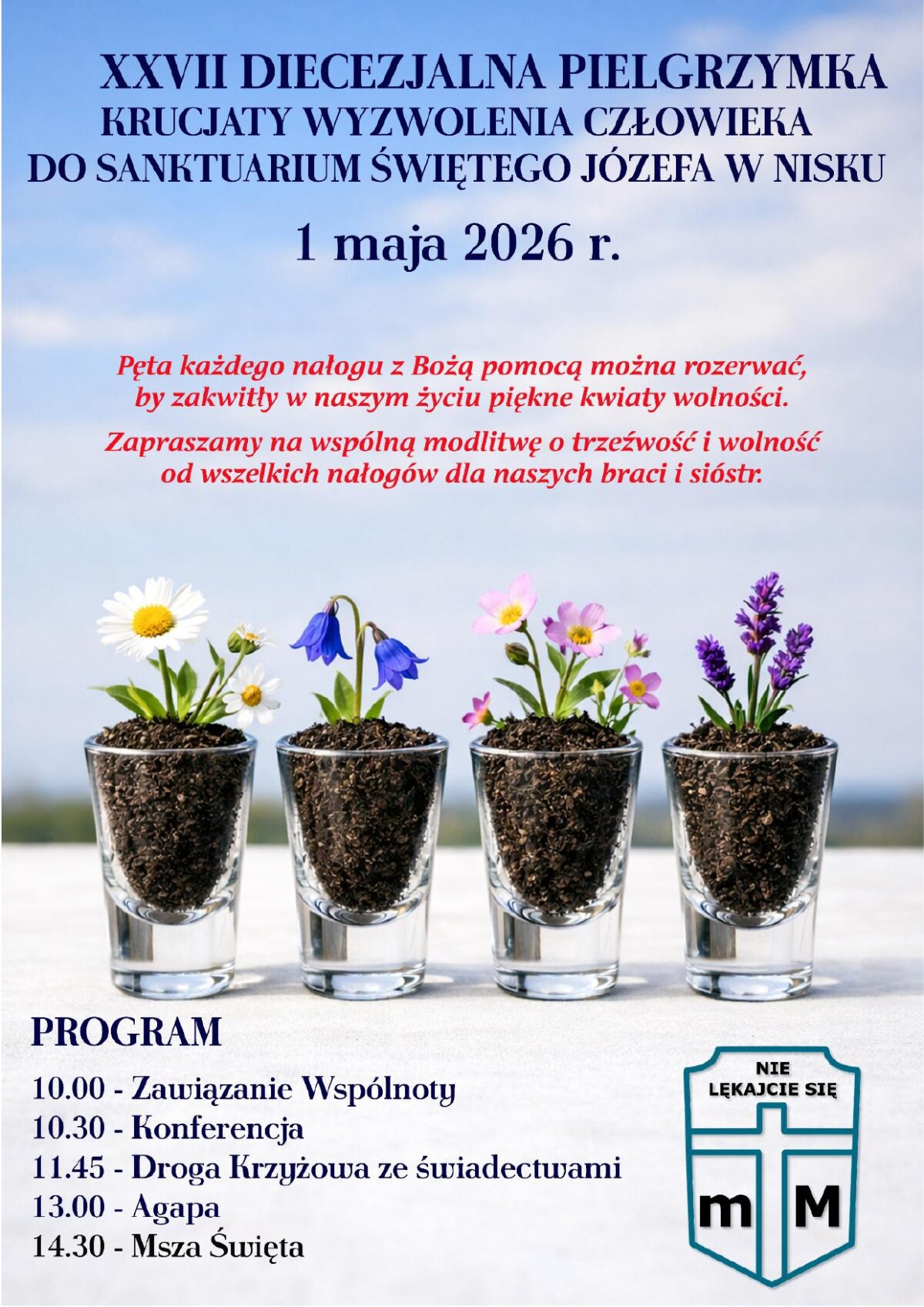 XXVII DIECEZJALNA PIELGRZYMKA
KRUCJATY WYZWOLENIA CZŁOWIEKA
DO SANKTUARIUM ŚWIĘTEGO JÓZEFA W NISKU

1 maja 2026 r.

Pęta każdego nałogu z Bożą pomocą można rozerwać, by zakwitły w naszym życiu piękne kwiaty wolności.

Zapraszamy na wspólną modlitwę o trzeźwość i wolność od wszelkich nałogów dla naszych braci i sióstr.

PROGRAM

10.00 - Zawiązanie Wspólnoty
10.30 - Konferencja
11.45 - Droga Krzyżowa ze świadectwami
13.00 - Agapa
14.30 - Msza Święta

NIE LĘKAJCIE SIĘ
m M